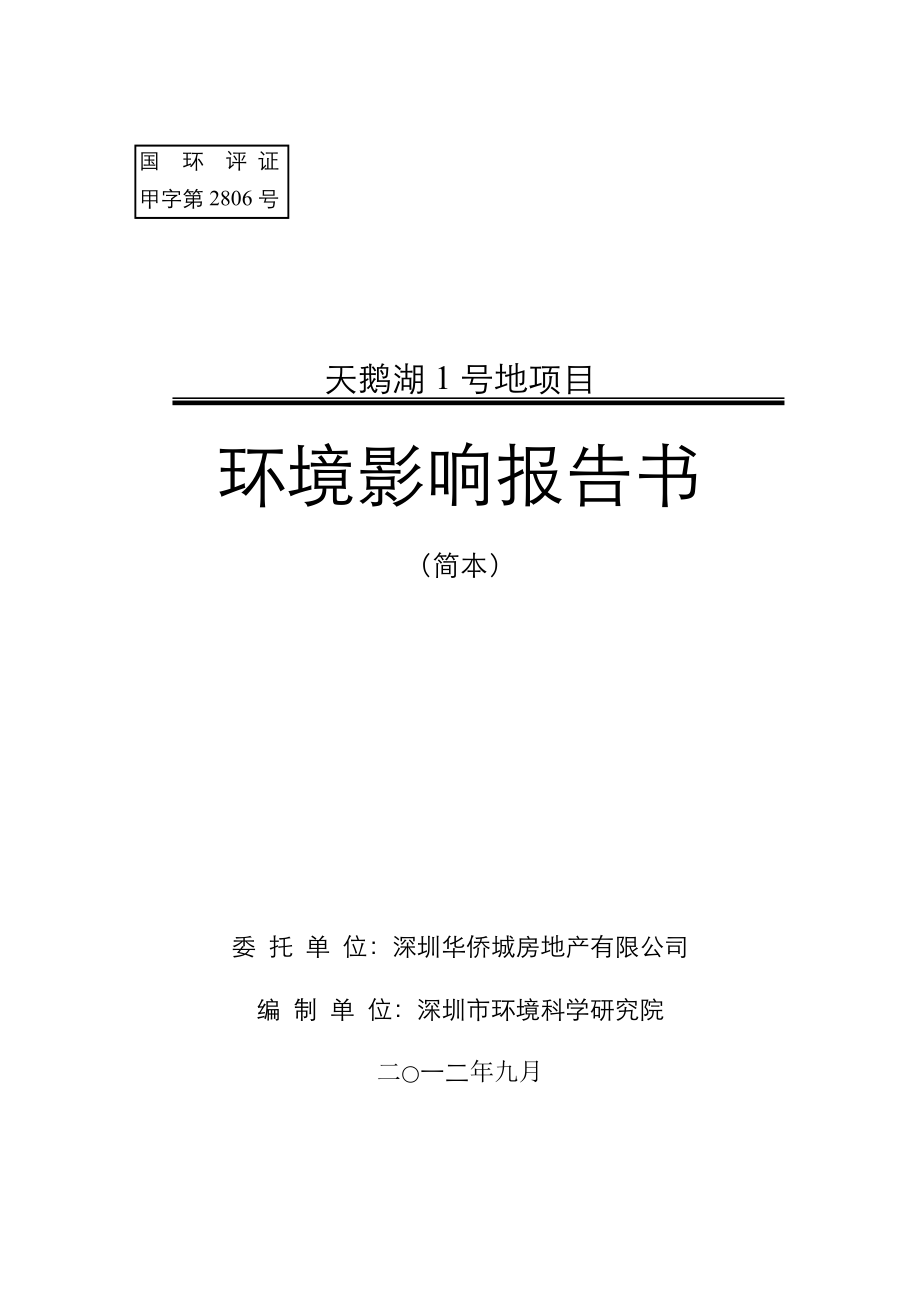 国 环 评 证
甲字第 2806 号

天鹅湖 1 号地项目

环境影响报告书

（简本）

委 托 单 位：深圳华侨城房地产有限公司

编 制 单 位：深圳市环境科学研究院

二○一二年九月